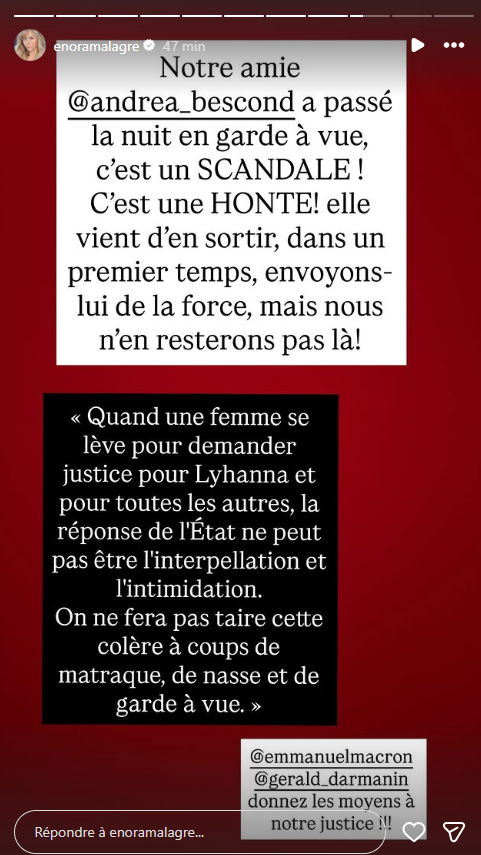 enoramalagre 47 min

Notre amie @andrea_bescond a passé la nuit en garde à vue, c'est un SCANDALE ! C'est une HONTE! elle vient d'en sortir, dans un premier temps, envoyons-lui de la force, mais nous n'en resterons pas là!

« Quand une femme se lève pour demander justice pour Lyhanna et pour toutes les autres, la réponse de l'État ne peut pas être l'interpellation et l'intimidation.
On ne fera pas taire cette colère à coups de matraque, de nasse et de garde à vue. »

@emmanuelmacron
@gerald_darmanin
donnez les moyens à notre justice !!!

Répondre à enoramalagre...